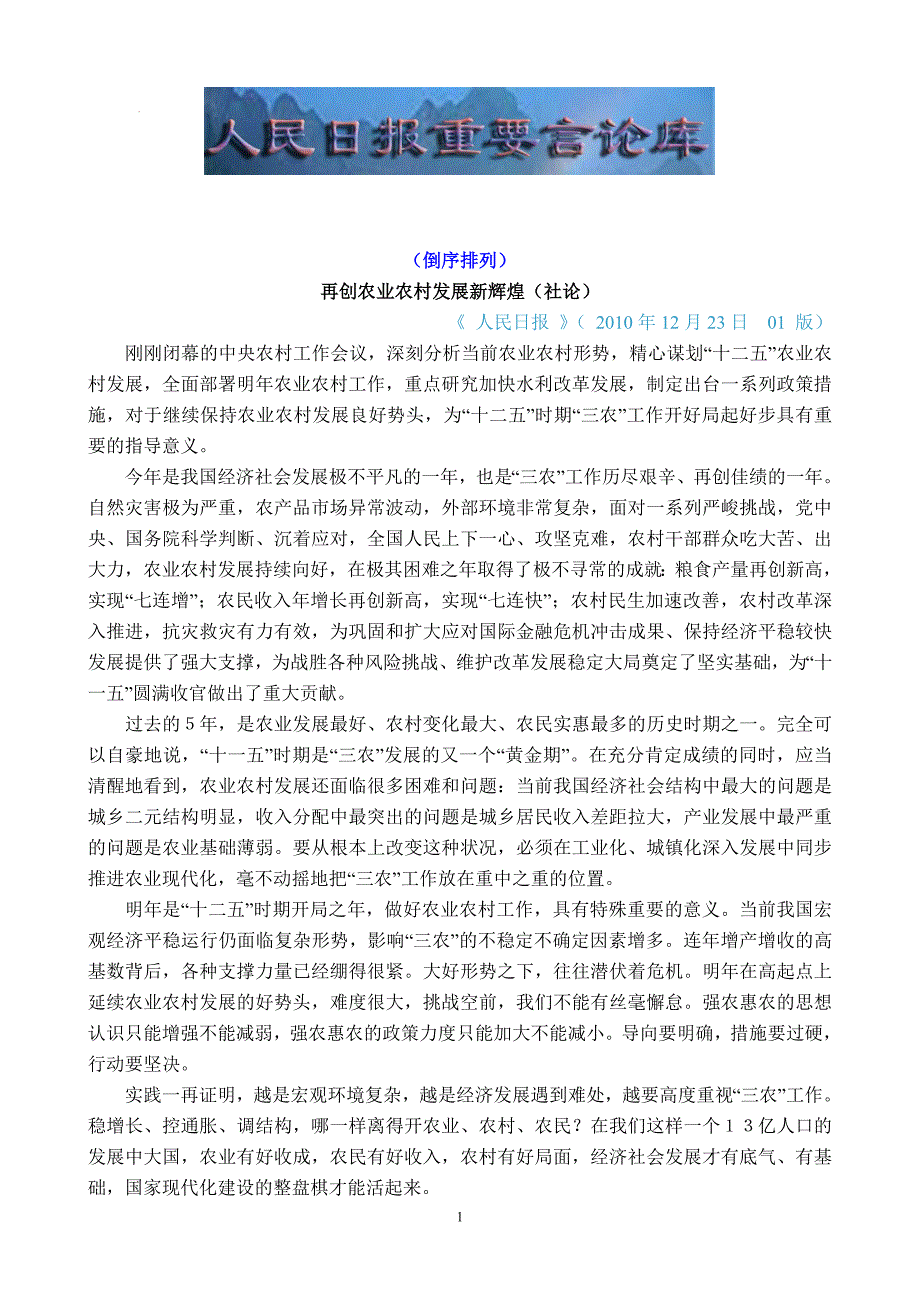 人民日报重要言论库

（倒序排列）

再创农业农村发展新辉煌（社论）

《 人民日报 》（ 2010 年 12 月 23 日 01 版）

刚刚闭幕的中央农村工作会议，深刻分析当前农业农村形势，精心谋划“十二五”农业农村发展，全面部署明年农业农村工作，重点研究加快水利改革发展，制定出台一系列政策措施，对于继续保持农业农村发展良好势头，为“十二五”时期“三农”工作开好局起好步具有重要的指导意义。

今年是我国经济社会发展极不平凡的一年，也是“三农”工作历尽艰辛、再创佳绩的一年。自然灾害极为严重，农产品市场异常波动，外部环境非常复杂，面对一系列严峻挑战，党中央、国务院科学判断、沉着应对，全国人民上下一心、攻坚克难，农村干部群众吃大苦、出大力，农业农村发展持续向好，在极其困难之年取得了极不寻常的成就：粮食产量再创新高，实现“七连增”；农民收入年增长再创新高，实现“七连快”；农村民生加速改善，农村改革深入推进，抗灾救灾有力有效，为巩固和扩大应对国际金融危机冲击成果、保持经济平稳较快发展提供了强大支撑，为战胜各种风险挑战、维护改革发展稳定大局奠定了坚实基础，为“十一五”圆满收官做出了重大贡献。

过去的 5 年，是农业发展最好、农村变化最大、农民实惠最多的历史时期之一。完全可以自豪地说，“十一五”时期是“三农”发展的又一个“黄金期”。在充分肯定成绩的同时，应当清醒地看到，农业农村发展还面临很多困难和问题：当前我国经济社会结构中最大的问题是城乡二元结构明显，收入分配中最突出的问题是城乡居民收入差距拉大，产业发展中最严重的问题是农业基础薄弱。要从根本上改变这种状况，必须在工业化、城镇化深入发展中同步推进农业现代化，毫不动摇地把“三农”工作放在重中之重的位置。

明年是“十二五”时期开局之年，做好农业农村工作，具有特殊重要的意义。当前我国宏观经济平稳运行仍面临复杂形势，影响“三农”的不稳定不确定因素增多。连年增产增收的高基数背后，各种支撑力量已经绷得很紧。大好形势之下，往往潜伏着危机。明年在高起点上延续农业农村发展的好势头，难度很大，挑战空前，我们不能有丝毫懈怠。强农惠农的思想认识只能增强不能减弱，强农惠农的政策力度只能加大不能减小。导向要明确，措施要过硬，行动要坚决。

实践一再证明，越是宏观环境复杂，越是经济发展遇到难处，越要高度重视“三农”工作。稳增长、控通胀、调结构，哪一样离得开农业、农村、农民？在我们这样一个１３亿人口的发展中大国，农业有好收成，农民有好收入，农村有好局面，经济社会发展才有底气、有基础，国家现代化建设的整盘棋才能活起来。

1